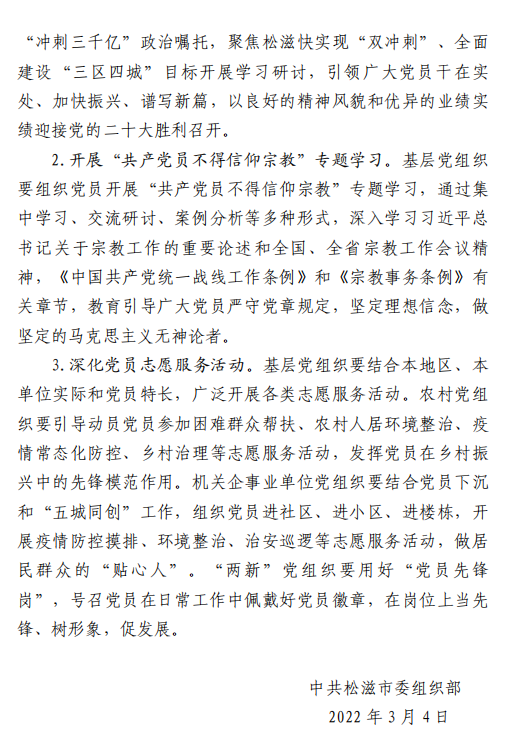 “冲刺三千亿”政治嘱托，聚焦松滋快实现“双冲刺”、全面建设“三区四城”目标开展学习研讨，引领广大党员干在实处、加快振兴、谱写新篇，以良好的精神风貌和优异的业绩实绩迎接党的二十大胜利召开。

2. 开展“共产党员不得信仰宗教”专题学习。基层党组织要组织党员开展“共产党员不得信仰宗教”专题学习，通过集中学习、交流研讨、案例分析等多种形式，深入学习习近平总书记关于宗教工作的重要论述和全国、全省宗教工作会议精神，《中国共产党统一战线工作条例》和《宗教事务条例》有关章节，教育引导广大党员严守党章规定，坚定理想信念，做坚定的马克思主义无神论者。

3. 深化党员志愿服务活动。基层党组织要结合本地区、本单位实际和党员特长，广泛开展各类志愿服务活动。农村党组织要引导动员党员参加困难群众帮扶、农村人居环境整治、疫情常态化防控、乡村治理等志愿服务活动，发挥党员在乡村振兴中的先锋模范作用。机关企事业单位党组织要结合党员下沉和“五城同创”工作，组织党员进社区、进小区、进楼栋，开展疫情防控摸排、环境整治、治安巡逻等志愿服务活动，做居民群众的“贴心人”。“两新”党组织要用好“党员先锋岗”，号召党员在日常工作中佩戴好党员徽章，在岗位上当先锋、树形象，促发展。

中共松滋市委组织部

2022 年 3 月 4 日